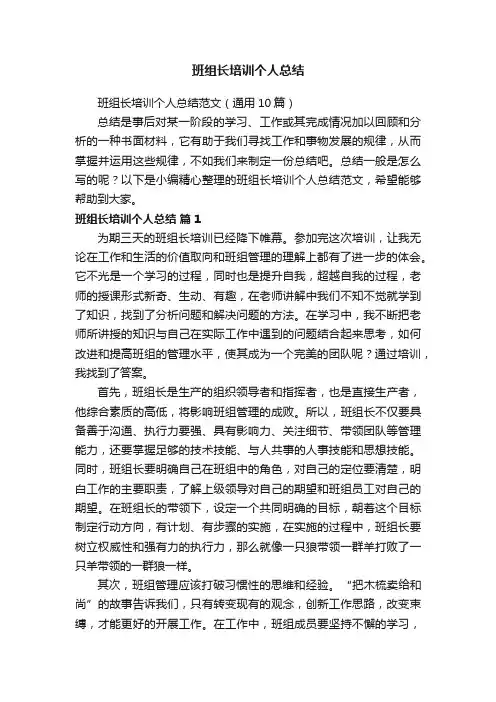 班组长培训个人总结

班组长培训个人总结范文（通用10篇）

总结是事后对某一阶段的学习、工作或其完成情况加以回顾和分析的一种书面材料，它有助于我们寻找工作和事物发展的规律，从而掌握并运用这些规律，不如我们来制定一份总结吧。总结一般是怎么写的呢？以下是小编精心整理的班组长培训个人总结范文，希望能够帮助到大家。

班组长培训个人总结 篇1

为期三天的班组长培训已经降下帷幕。参加完这次培训，让我无论在工作和生活的价值取向和班组管理的理解上都有了进一步的体会。它不光是一个学习的过程，同时也是提升自我，超越自我的过程，老师的授课形式新奇、生动、有趣，在老师讲解中我们不知不觉就学到了知识，找到了分析问题和解决问题的方法。在学习中，我不断把老师所讲授的知识与自己在实际工作中遇到的问题结合起来思考，如何改进和提高班组的管理水平，使其成为一个完美的团队呢？通过培训，我找到了答案。

首先，班组长是生产的组织领导者和指挥者，也是直接生产者，他综合素质的高低，将影响班组管理的成败。所以，班组长不仅要具备善于沟通、执行力要强、具有影响力、关注细节、带领团队等管理能力，还要掌握足够的技术技能、与人共事的人事技能和思想技能。同时，班组长要明确自己在班组中的角色，对自己的定位要清楚，明白工作的主要职责，了解上级领导对自己的期望和班组员工对自己的期望。在班组长的带领下，设定一个共同明确的目标，朝着这个目标制定行动方向，有计划、有步骤的实施，在实施的过程中，班组长要树立权威性和强有力的执行力，那么就像一只狼带领一群羊打败了一只羊带领的一群狼一样。

其次，班组管理应该打破习惯性的思维和经验。“把木梳卖给和尚”的故事告诉我们，只有转变现有的观念，创新工作思路，改变束缚，才能更好的开展工作。在工作中，班组成员要坚持不懈的学习，